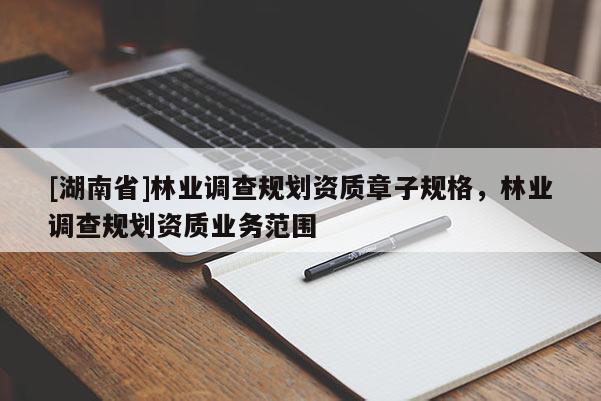 [湖南省]林业调查规划资质章子规格，林业调查规划资质业务范围